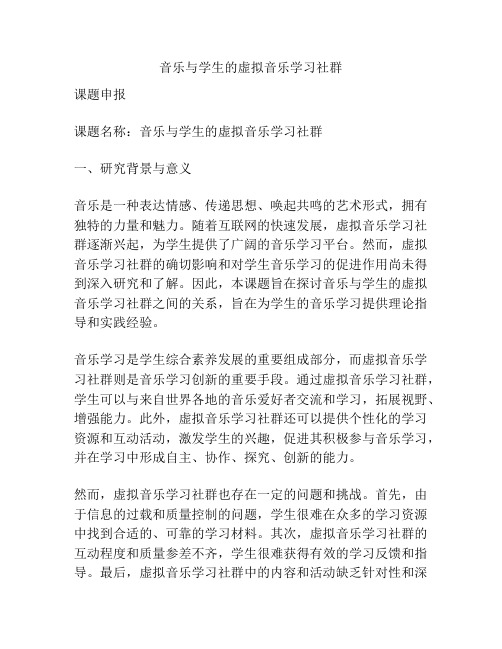 音乐与学生的虚拟音乐学习社群

课题申报

课题名称：音乐与学生的虚拟音乐学习社群

一、研究背景与意义

音乐是一种表达情感、传递思想、唤起共鸣的艺术形式，拥有独特的力量和魅力。随着互联网的快速发展，虚拟音乐学习社群逐渐兴起，为学生提供了广阔的音乐学习平台。然而，虚拟音乐学习社群的确切影响和对学生音乐学习的促进作用尚未得到深入研究和了解。因此，本课题旨在探讨音乐与学生的虚拟音乐学习社群之间的关系，旨在为学生的音乐学习提供理论指导和实践经验。

音乐学习是学生综合素养发展的重要组成部分，而虚拟音乐学习社群则是音乐学习创新的重要手段。通过虚拟音乐学习社群，学生可以与来自世界各地的音乐爱好者交流和学习，拓展视野、增强能力。此外，虚拟音乐学习社群还可以提供个性化的学习资源和互动活动，激发学生的兴趣，促进其积极参与音乐学习，并在学习中形成自主、协作、探究、创新的能力。

然而，虚拟音乐学习社群也存在一定的问题和挑战。首先，由于信息的过载和质量控制的问题，学生很难在众多的学习资源中找到合适的、可靠的学习材料。其次，虚拟音乐学习社群的互动程度和质量参差不齐，学生很难获得有效的学习反馈和指导。最后，虚拟音乐学习社群中的内容和活动缺乏针对性和深